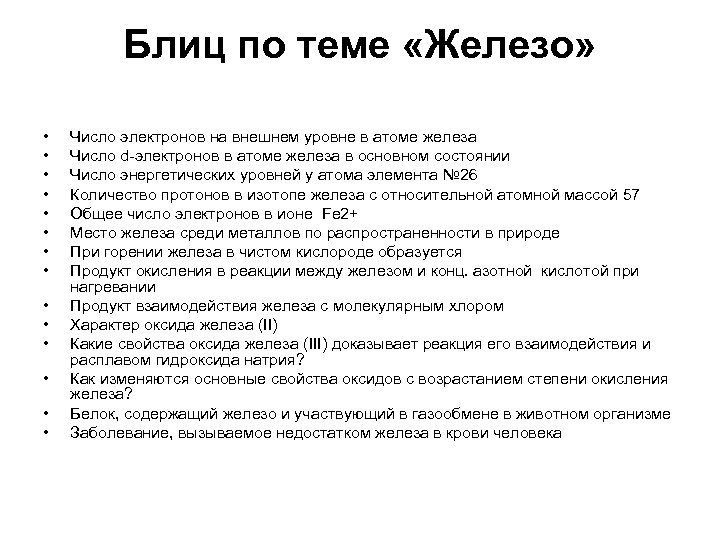 Блиц по теме «Железо»

• Число электронов на внешнем уровне в атоме железа
• Число d-электронов в атоме железа в основном состоянии
• Число энергетических уровней у атома элемента №26
• Количество протонов в изотопе железа с относительной атомной массой 57
• Общее число электронов в ионе Fe2+
• Место железа среди металлов по распространенности в природе
• При горении железа в чистом кислороде образуется
• Продукт окисления в реакции между железом и конц. азотной кислотой при нагревании
• Продукт взаимодействия железа с молекулярным хлором
• Характер оксида железа (II)
• Какие свойства оксида железа (III) доказывает реакция его взаимодействия и расплавом гидроксида натрия?
• Как изменяются основные свойства оксидов с возрастанием степени окисления железа?
• Белок, содержащий железо и участвующий в газообмене в животном организме
• Заболевание, вызываемое недостатком железа в крови человека